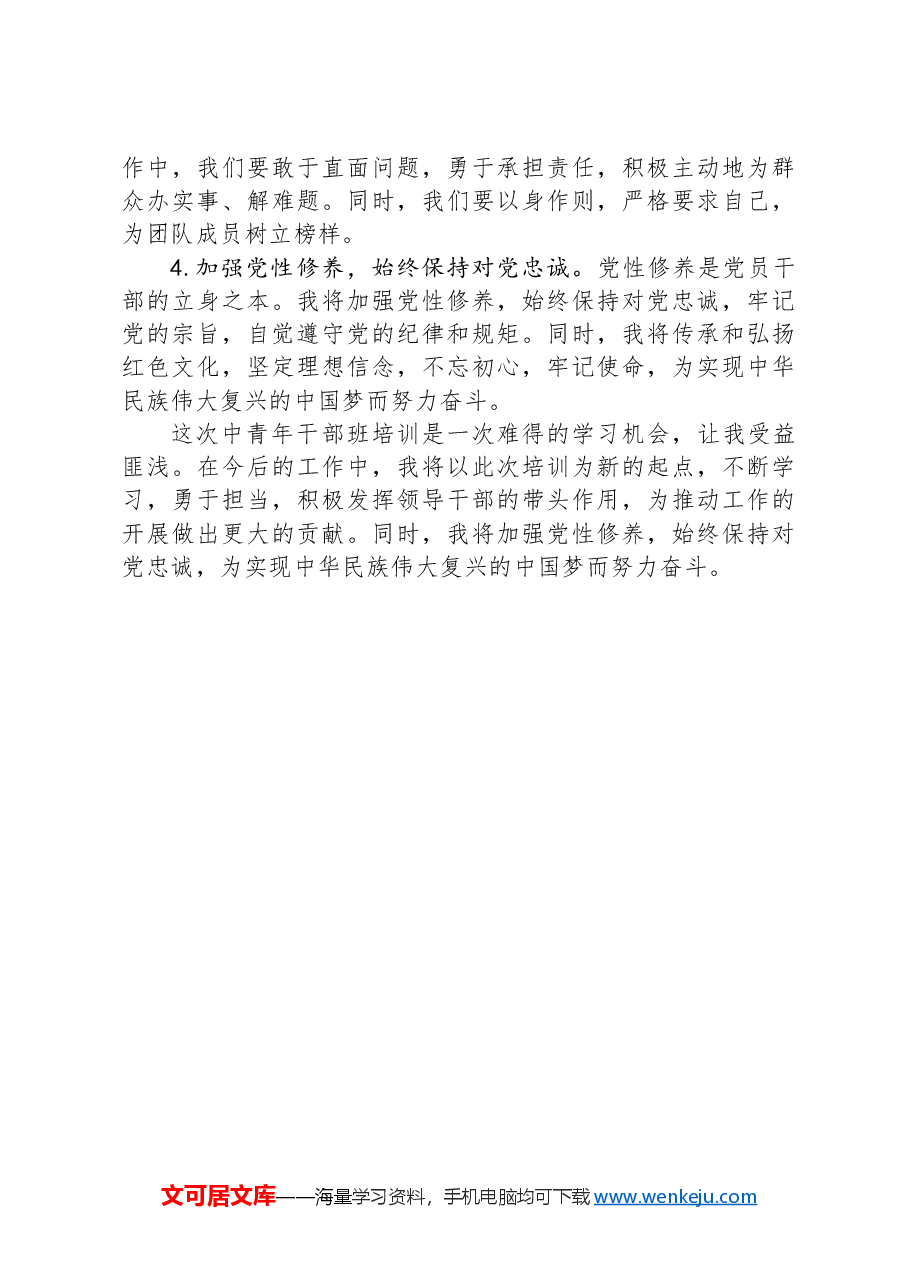 作中，我们要敢于直面问题，勇于承担责任，积极主动地为群众办实事、解难题。同时，我们要以身作则，严格要求自己，为团队成员树立榜样。

4.加强党性修养，始终保持对党忠诚。党性修养是党员干部的立身之本。我将加强党性修养，始终保持对党忠诚，牢记党的宗旨，自觉遵守党的纪律和规矩。同时，我将传承和弘扬红色文化，坚定理想信念，不忘初心，牢记使命，为实现中华民族伟大复兴的中国梦而努力奋斗。

这次中青年干部班培训是一次难得的学习机会，让我受益匪浅。在今后的工作中，我将以此次培训为新的起点，不断学习，勇于担当，积极发挥领导干部的带头作用，为推动工作的开展做出更大的贡献。同时，我将加强党性修养，始终保持对党忠诚，为实现中华民族伟大复兴的中国梦而努力奋斗。

文可居文库——海量学习资料，手机电脑均可下载 www.wenkeju.com